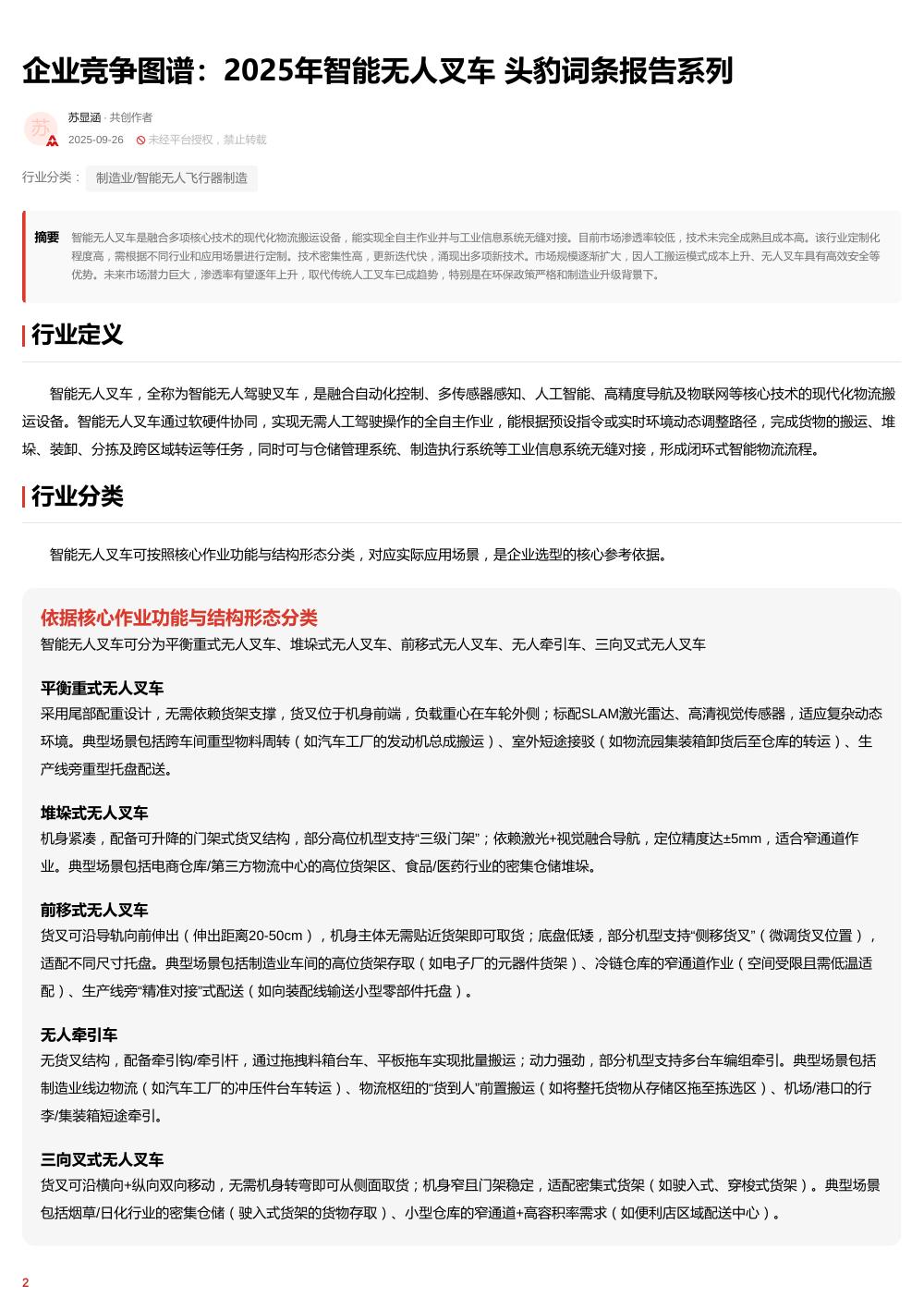 企业竞争图谱：2025年智能无人叉车 头豹词条报告系列

苏

苏显涵 · 共创作者

2025-09-26 未经平台授权，禁止转载

行业分类： 制造业/智能无人飞行器制造

摘要 智能无人叉车是融合多项核心技术的现代化物流搬运设备，能实现全自主作业并与工业信息系统无缝对接。目前市场渗透率较低，技术未完全成熟且成本高。该行业定制化程度高，需根据不同行业和应用场景进行定制。技术密集性高，更新迭代快，涌现出多项新技术。市场规模逐渐扩大，因人工搬运模式成本上升、无人叉车具有高效安全等优势。未来市场潜力巨大，渗透率有望逐年上升，取代传统人工叉车已成趋势，特别是在环保政策严格和制造业升级背景下。

行业定义

智能无人叉车，全称为智能无人驾驶叉车，是融合自动化控制、多传感器感知、人工智能、高精度导航及物联网等核心技术的现代化物流搬运设备。智能无人叉车通过软硬件协同，实现无需人工驾驶操作的全自主作业，能根据预设指令或实时环境动态调整路径，完成货物的搬运、堆垛、装卸、分拣及跨区域转运等任务，同时可与仓储管理系统、制造执行系统等工业信息系统无缝对接，形成闭环式智能物流流程。

行业分类

智能无人叉车可按照核心作业功能与结构形态分类，对应实际应用场景，是企业选型的核心参考依据。

依据核心作业功能与结构形态分类

智能无人叉车可分为平衡重式无人叉车、堆垛式无人叉车、前移式无人叉车、无人牵引车、三向叉式无人叉车

平衡重式无人叉车

采用尾部配重设计，无需依赖货架支撑，货叉位于机身前端，负载重心在车轮外侧；标配SLAM激光雷达、高清视觉传感器，适应复杂动态环境。典型场景包括跨车间重型物料周转（如汽车工厂的发动机总成搬运）、室外短途接驳（如物流园集装箱卸货后至仓库的转运）、生产线旁重型托盘配送。

堆垛式无人叉车

机身紧凑，配备可升降的门架式货叉结构，部分高位机型支持“三级门架”；依赖激光+视觉融合导航，定位精度达±5mm，适合窄通道作业。典型场景包括电商仓库/第三方物流中心的高位货架区、食品/医药行业的密集仓储堆垛。

前移式无人叉车

货叉可沿导轨向前伸出（伸出距离20-50cm），机身主体无需贴近货架即可取货；底盘低矮，部分机型支持“侧移货叉”（微调货叉位置），适配不同尺寸托盘。典型场景包括制造业车间的高位货架存取（如电子厂的元器件货架）、冷链仓库的窄通道作业（空间受限且需低温适配）、生产线旁“精准对接”式配送（如向装配线输送小型零部件托盘）。

无人牵引车

无货叉结构，配备牵引钩/牵引杆，通过拖拽料箱台车、平板拖车实现批量搬运；动力强劲，部分机型支持多台车编组牵引。典型场景包括制造业线边物流（如汽车工厂的冲压件台车转运）、物流枢纽的“货到人”前置搬运（如将整托货物从存储区拖至拣选区）、机场/港口的行李/集装箱短途牵引。

三向叉式无人叉车

货叉可沿横向+纵向双向移动，无需机身转弯即可从侧面取货；机身窄且门架稳定，适配密集式货架（如驶入式、穿梭式货架）。典型场景包括烟草/日化行业的密集仓储（驶入式货架的货物存取）、小型仓库的窄通道+高容积率需求（如便利店区域配送中心）。

2